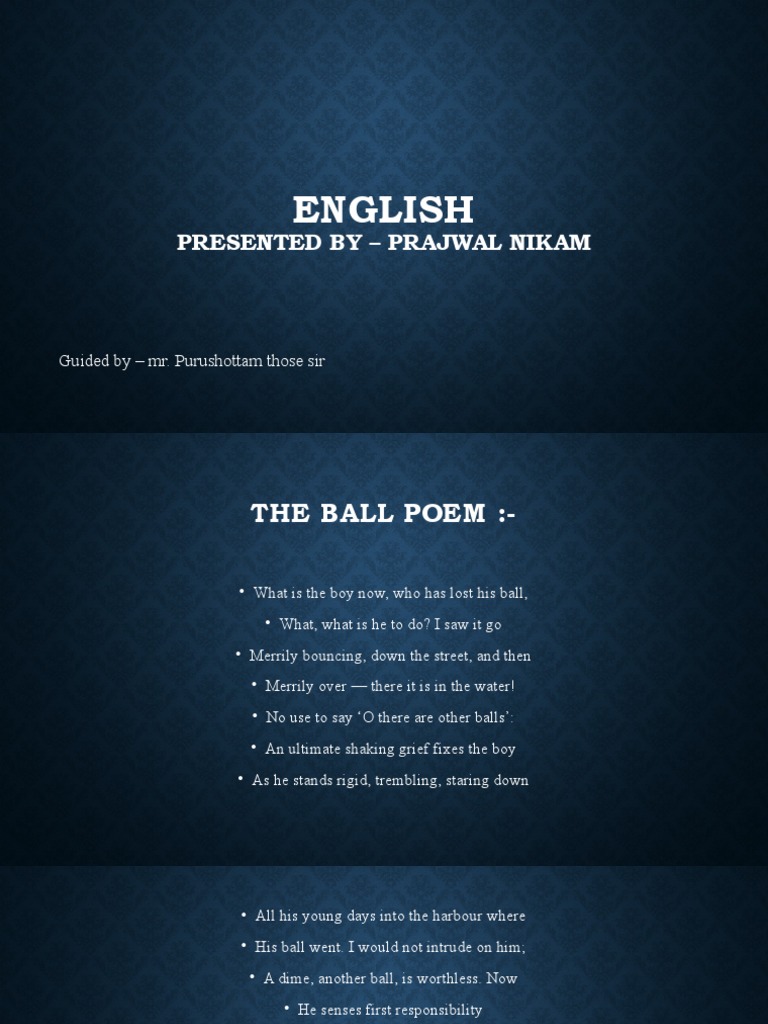 ENGLISH
PRESENTED BY – PRAJWAL NIKAM

Guided by – mr. Purushottam those sir

THE BALL POEM :-

• What is the boy now, who has lost his ball,
• What, what is he to do? I saw it go
• Merrily bouncing, down the street, and then
• Merrily over — there it is in the water!
• No use to say 'O there are other balls':
• An ultimate shaking grief fixes the boy
• As he stands rigid, trembling, staring down

• All his young days into the harbour where
• His ball went. I would not intrude on him;
• A dime, another ball, is worthless. Now
• He senses first responsibility